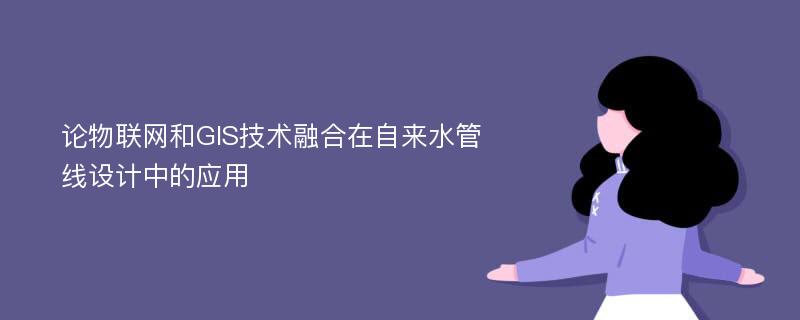 论物联网和GIS技术融合在自来水管线设计中的应用